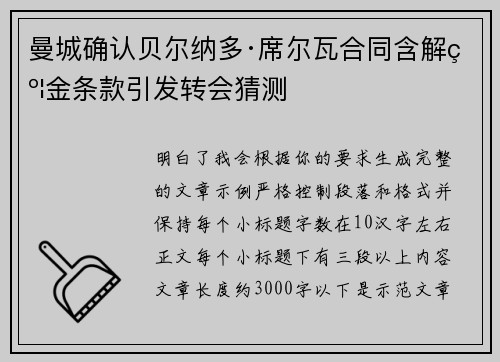 曼城确认贝尔纳多·席尔瓦合同含解ç º¦金条款引发转会猜测

明白了我会根据你的要求生成完整的文章示例严格控制段落和格式并保持每个小标题字数在10汉字左右正文每个小标题下有三段以上内容文章长度约3000字以下是示范文章